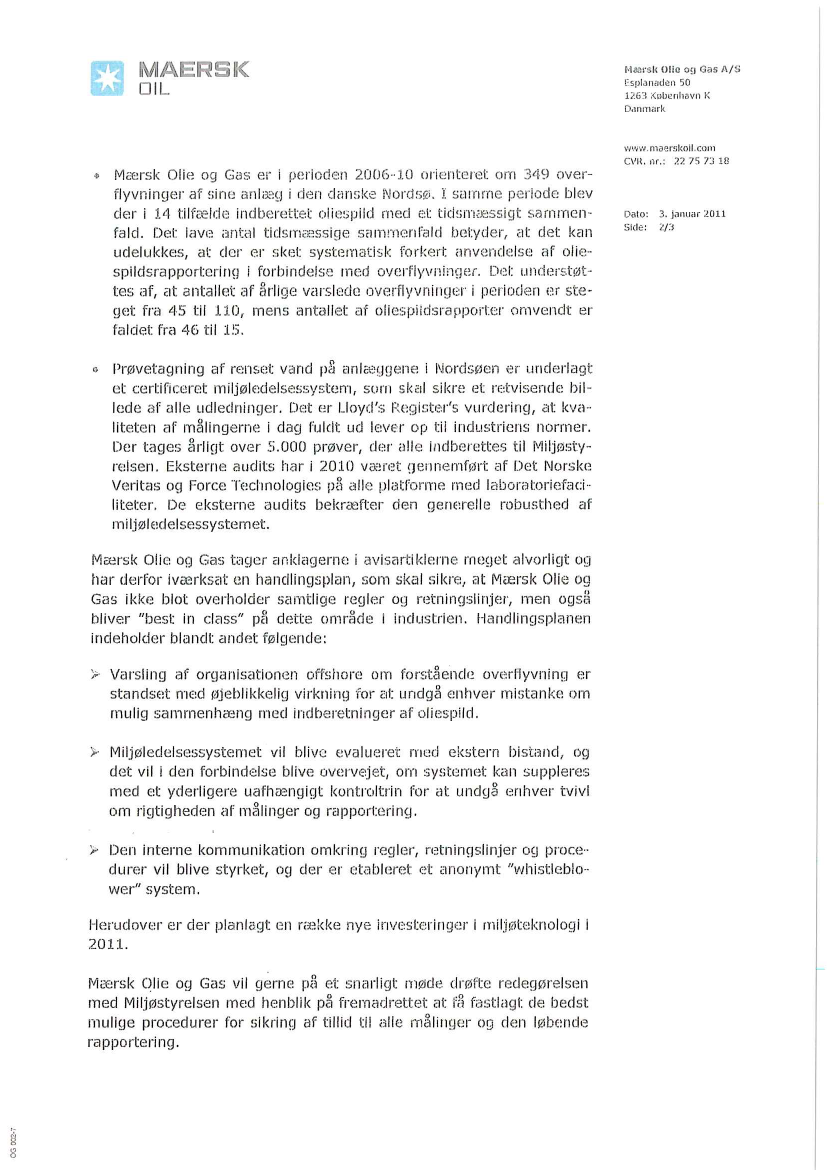 MAERSK
OIL

Mærsk Olie og Gas A/S
Esplanaden 50
1263 København K
Danmark

www.maerskoil.com
CVR. nr.: 22 75 73 18

Dato: 3. januar 2011
Side: 2/3

• Mærsk Olie og Gas er i perioden 2006-10 orienteret om 349 overflyvninger af sine anlæg i den danske Nordsø. I samme periode blev der i 14 tilfælde indberettet oliespild med et tidsmæssigt sammenfald. Det lave antal tidsmæssige sammenfald betyder, at det kan udelukkes, at der er sket systematisk forkert anvendelse af oliespildsrapportering i forbindelse med overflyvninger. Det understøttes af, at antallet af årlige varslede overflyvninger i perioden er steget fra 45 til 110, mens antallet af oliespildsrapporter omvendt er faldet fra 46 til 15.

• Prøvetagning af renset vand på anlæggene i Nordsøen er underlagt et certificeret miljøledelsessystem, som skal sikre et retvisende billede af alle udledninger. Det er Lloyd's Register's vurdering, at kvaliteten af målingerne i dag fuldt ud lever op til industriens normer. Der tages årligt over 5.000 prøver, der alle indberettes til Miljøstyrelsen. Eksterne audits har i 2010 været gennemført af Det Norske Veritas og Force Technologies på alle platforme med laboratoriefaciliteter. De eksterne audits bekræfter den generelle robusthed af miljøledelsessystemet.

Mærsk Olie og Gas tager anklagerne i avisartiklerne meget alvorligt og har derfor iværksat en handlingsplan, som skal sikre, at Mærsk Olie og Gas ikke blot overholder samtlige regler og retningslinjer, men også bliver "best in class" på dette område i industrien. Handlingsplanen indeholder blandt andet følgende:

➢ Varsling af organisationen offshore om forstående overflyvning er standset med øjeblikkelig virkning for at undgå enhver mistanke om mulig sammenhæng med indberetninger af oliespild.

➢ Miljøledelsessystemet vil blive evalueret med ekstern bistand, og det vil i den forbindelse blive overvejet, om systemet kan suppleres med et yderligere uafhængigt kontroltrin for at undgå enhver tvivl om rigtigheden af målinger og rapportering.

➢ Den interne kommunikation omkring regler, retningslinjer og procedurer vil blive styrket, og der er etableret et anonymt "whistleblower" system.

Herudover er der planlagt en række nye investeringer i miljøteknologi i 2011.

Mærsk Olie og Gas vil gerne på et snarligt møde drøfte redegørelsen med Miljøstyrelsen med henblik på fremadrettet at få fastlagt de bedst mulige procedurer for sikring af tillid til alle målinger og den løbende rapportering.

OG 002-7